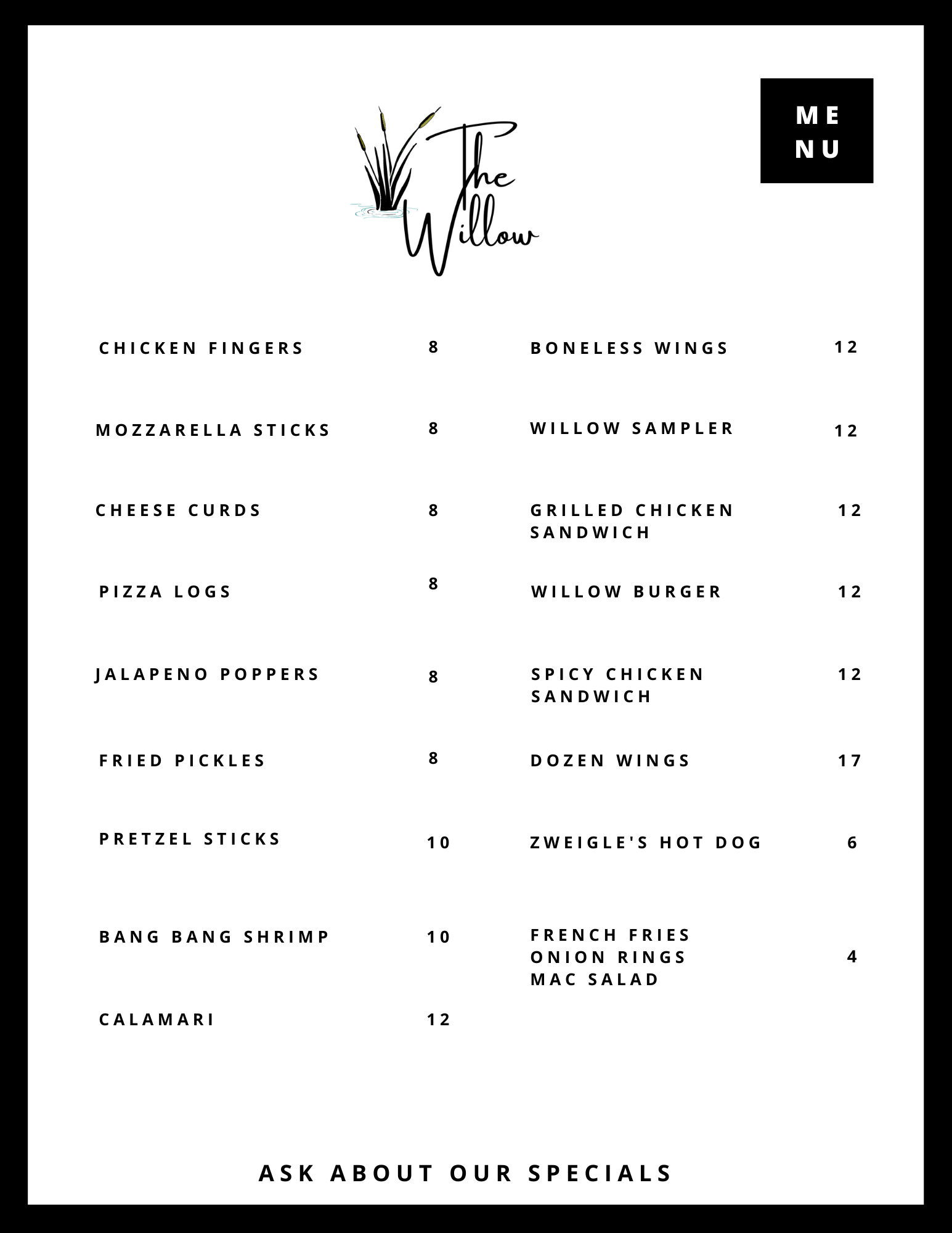 The Willow

ME
NU

CHICKEN FINGERS 8

MOZZARELLA STICKS 8

CHEESE CURDS 8

PIZZA LOGS 8

JALAPENO POPPERS 8

FRIED PICKLES 8

PRETZEL STICKS 10

BANG BANG SHRIMP 10

CALAMARI 12

BONELESS WINGS 12

WILLOW SAMPLER 12

GRILLED CHICKEN SANDWICH 12

WILLOW BURGER 12

SPICY CHICKEN SANDWICH 12

DOZEN WINGS 17

ZWEIGLE'S HOT DOG 6

FRENCH FRIES
ONION RINGS
MAC SALAD 4

ASK ABOUT OUR SPECIALS